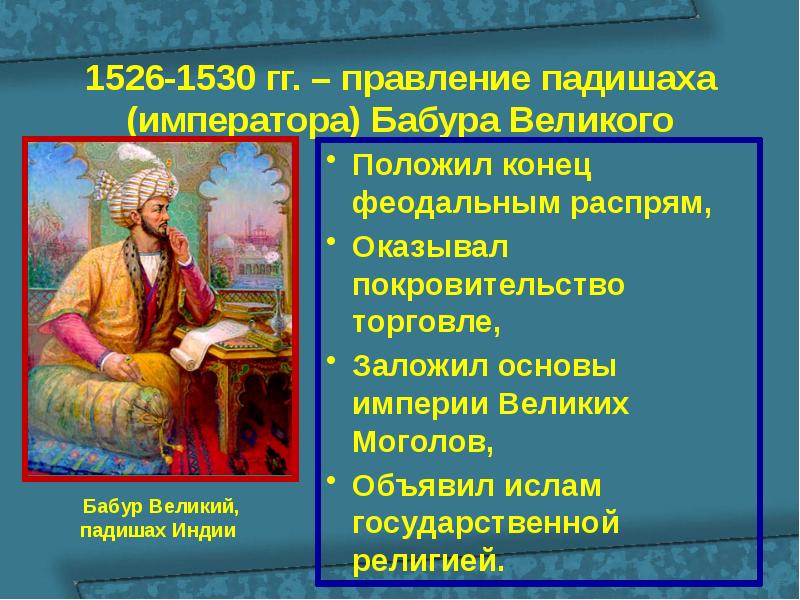 1526-1530 гг. – правление падишаха (императора) Бабура Великого

Бабур Великий, падишах Индии

• Положил конец феодальным распрям,
• Оказывал покровительство торговле,
• Заложил основы империи Великих Моголов,
• Объявил ислам государственной религией.